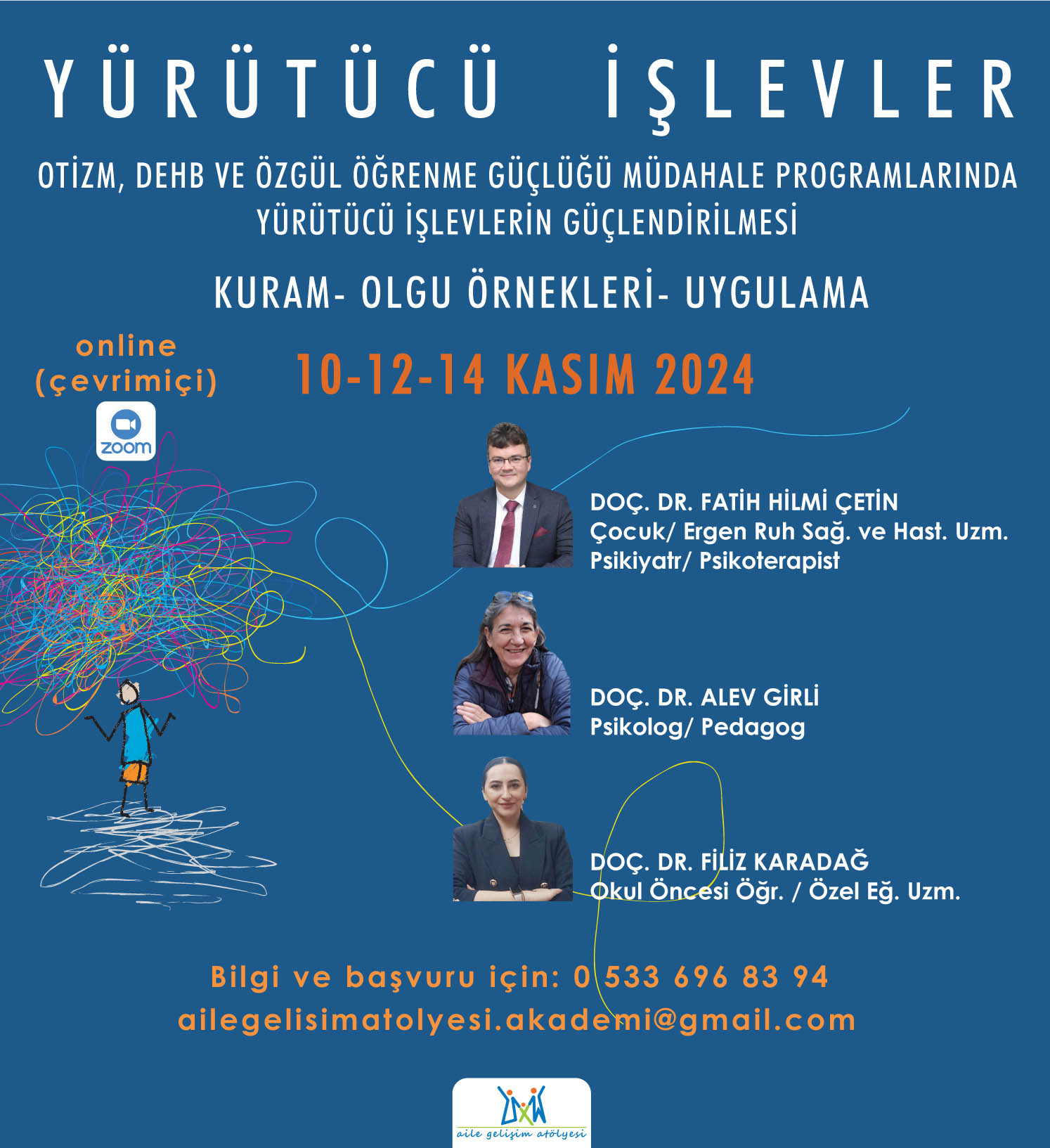 YÜRÜTÜCÜ İŞLEVLER

OTİZM, DEHB VE ÖZGÜL ÖĞRENME GÜÇLÜĞÜ MÜDAHALE PROGRAMLARINDA YÜRÜTÜCÜ İŞLEVLERİN GÜÇLENDİRİLMESİ

KURAM- OLGU ÖRNEKLERİ- UYGULAMA

online (çevrimiçi)

zoom

10-12-14 KASIM 2024

DOÇ. DR. FATİH HİLMİ ÇETİN
Çocuk/ Ergen Ruh Sağ. ve Hast. Uzm.
Psikiyatr/ Psikoterapist

DOÇ. DR. ALEV GİRLİ
Psikolog/ Pedagog

DOÇ. DR. FİLİZ KARADAĞ
Okul Öncesi Öğr. / Özel Eğ. Uzm.

Bilgi ve başvuru için: 0 533 696 83 94
ailegelisimatolyesi.akademi@gmail.com

aile gelişim atölyesi